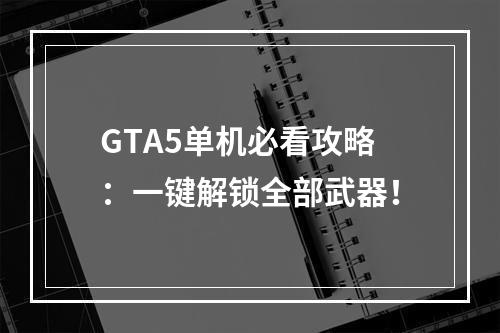 GTA5单机必看攻略：一键解锁全部武器！